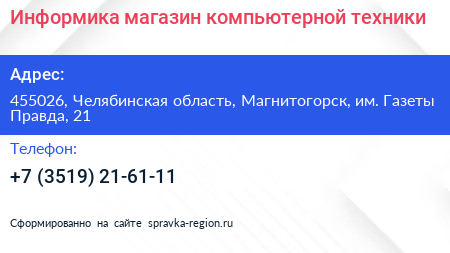 Информика магазин компьютерной техники

Адрес:

455026, Челябинская область, Магнитогорск, им. Газеты Правда, 21

Телефон:

+7 (3519) 21-61-11

Сформированно на сайте spravka-region.ru